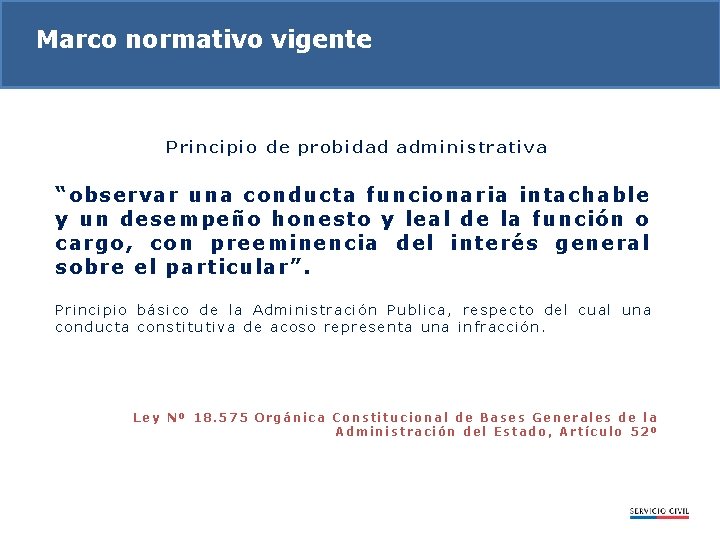 Marco normativo vigente

Principio de probidad administrativa

“observar una conducta funcionaria intachable y un desempeño honesto y leal de la función o cargo, con preeminencia del interés general sobre el particular”.

Principio básico de la Administración Publica, respecto del cual una conducta constitutiva de acoso representa una infracción.

Ley Nº 18.575 Orgánica Constitucional de Bases Generales de la Administración del Estado, Artículo 52º

SERVICIO CIVIL